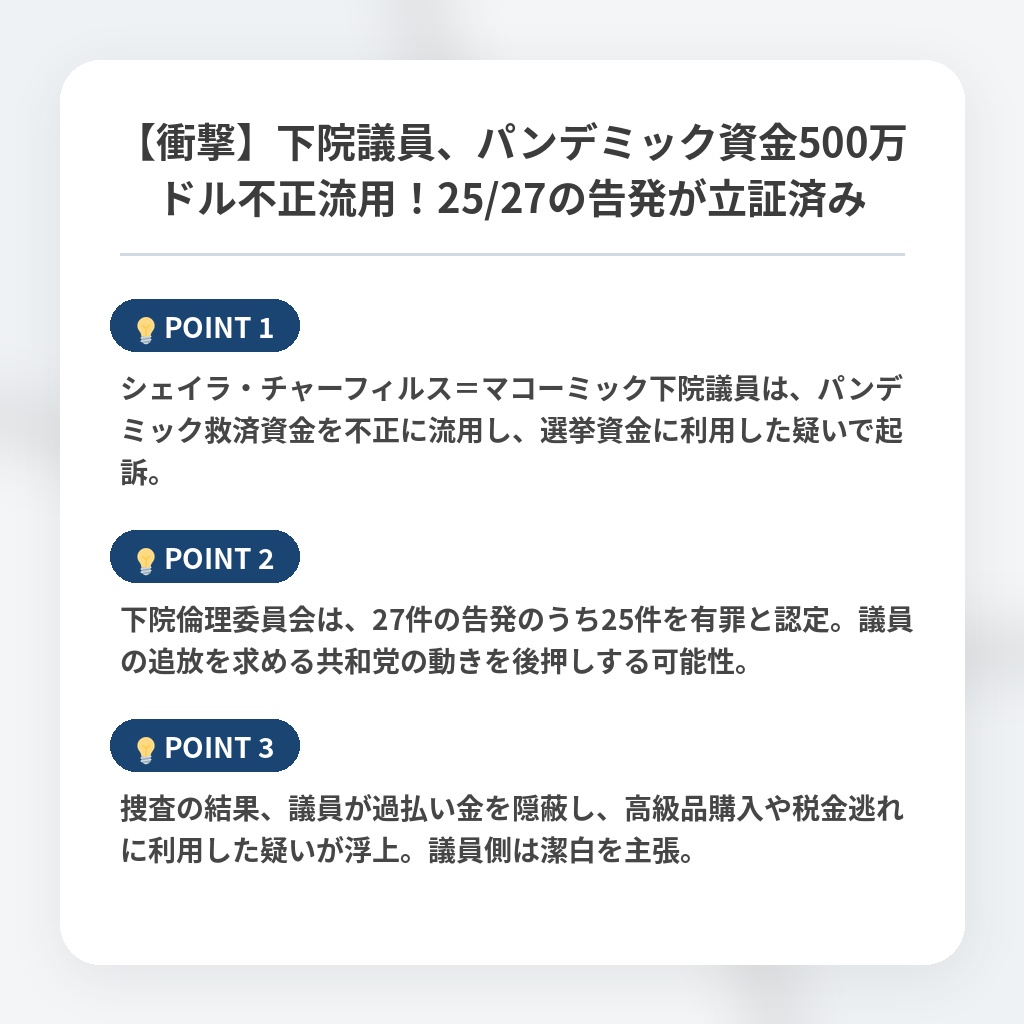 【衝撃】下院議員、パンデミック資金500万ドル不正流用！25/27の告発が立証済み

POINT 1

シェイラ・チャーフィルス＝マコーミック下院議員は、パンデミック救済資金を不正に流用し、選挙資金に利用した疑いで起訴。

POINT 2

下院倫理委員会は、27件の告発のうち25件を有罪と認定。議員の追放を求める共和党の動きを後押しする可能性。

POINT 3

捜査の結果、議員が過払い金を隠蔽し、高級品購入や税金逃れに利用した疑いが浮上。議員側は潔白を主張。